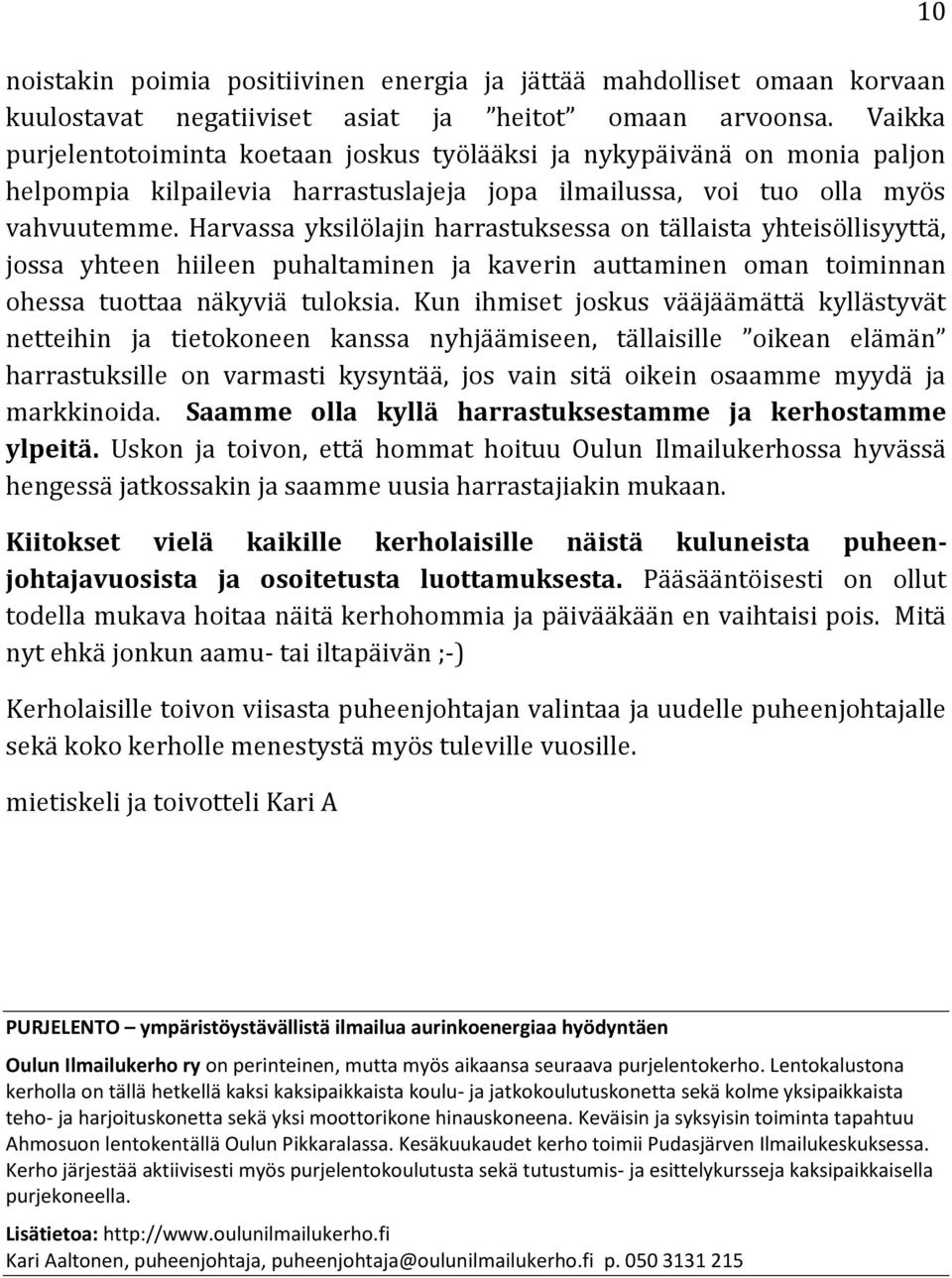 10

noistakin poimia positiivinen energia ja jättää mahdolliset omaan korvaan kuulostavat negatiiviset asiat ja ”heitot” omaan arvoonsa. Vaikka purjelentotoiminta koetaan joskus työlääksi ja nykypäivänä on monia paljon helpompia kilpailevia harrastuslajeja jopa ilmailussa, voi tuo olla myös vahvuutemme. Harvassa yksilölajin harrastuksessa on tällaista yhteisöllisyyttä, jossa yhteen hiileen puhaltaminen ja kaverin auttaminen oman toiminnan ohessa tuottaa näkyviä tuloksia. Kun ihmiset joskus vääjäämättä kyllästyvät netteihin ja tietokoneen kanssa nyhjäämiseen, tällaisille ”oikean elämän” harrastuksille on varmasti kysyntää, jos vain sitä oikein osaamme myydä ja markkinoida. Saamme olla kyllä harrastuksestamme ja kerhostamme ylpeitä. Uskon ja toivon, että hommat hoituu Oulun Ilmailukerhossa hyvässä hengessä jatkossakin ja saamme uusia harrastajiakin mukaan.

Kiitokset vielä kaikille kerholaisille näistä kuluneista puheenjohtajavuosista ja osoitetusta luottamuksesta. Pääsääntöisesti on ollut todella mukava hoitaa näitä kerhohommia ja päivääkään en vaihtaisi pois. Mitä nyt ehkä jonkun aamu- tai iltapäivän ;-)

Kerholaisille toivon viisasta puheenjohtajan valintaa ja uudelle puheenjohtajalle sekä koko kerholle menestystä myös tuleville vuosille.

mietiskeli ja toivotteli Kari A

PURJELENTO – ympäristöystävällistä ilmailua aurinkoenergiaa hyödyntäen

Oulun Ilmailukerho ry on perinteinen, mutta myös aikaansa seuraava purjelentokerho. Lentokalustona kerholla on tällä hetkellä kaksi kaksipaikkaista koulu- ja jatkokoulutuskonetta sekä kolme yksipaikkaista teho- ja harjoituskonetta sekä yksi moottorikone hinauskoneena. Keväisin ja syksyisin toiminta tapahtuu Ahmosuon lentokentällä Oulun Pikkaralassa. Kesäkuukaudet kerho toimii Pudasjärven Ilmailukeskuksessa. Kerho järjestää aktiivisesti myös purjelentokoulutusta sekä tutustumis- ja esittelykursseja kaksipaikkaisella purjekoneella.

Lisätietoa: http://www.oulunilmailukerho.fi
Kari Aaltonen, puheenjohtaja, puheenjohtaja@oulunilmailukerho.fi p. 050 3131 215